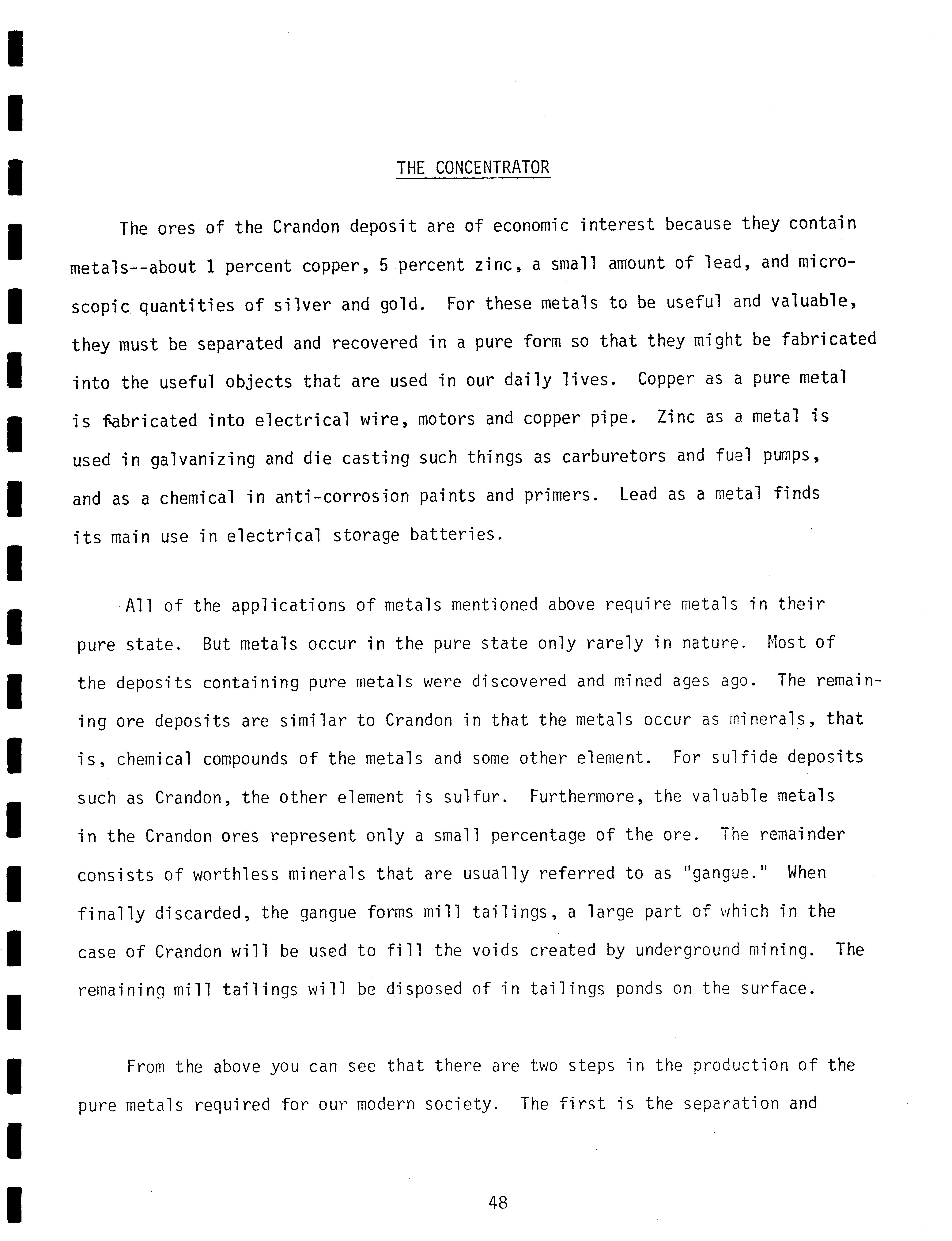 THE CONCENTRATOR

The ores of the Crandon deposit are of economic interest because they contain metals--about 1 percent copper, 5 percent zinc, a small amount of lead, and microscopic quantities of silver and gold. For these metals to be useful and valuable, they must be separated and recovered in a pure form so that they might be fabricated into the useful objects that are used in our daily lives. Copper as a pure metal is fabricated into electrical wire, motors and copper pipe. Zinc as a metal is used in galvanizing and die casting such things as carburetors and fuel pumps, and as a chemical in anti-corrosion paints and primers. Lead as a metal finds its main use in electrical storage batteries.

All of the applications of metals mentioned above require metals in their pure state. But metals occur in the pure state only rarely in nature. Most of the deposits containing pure metals were discovered and mined ages ago. The remaining ore deposits are similar to Crandon in that the metals occur as minerals, that is, chemical compounds of the metals and some other element. For sulfide deposits such as Crandon, the other element is sulfur. Furthermore, the valuable metals in the Crandon ores represent only a small percentage of the ore. The remainder consists of worthless minerals that are usually referred to as "gangue." When finally discarded, the gangue forms mill tailings, a large part of which in the case of Crandon will be used to fill the voids created by underground mining. The remaining mill tailings will be disposed of in tailings ponds on the surface.

From the above you can see that there are two steps in the production of the pure metals required for our modern society. The first is the separation and

48